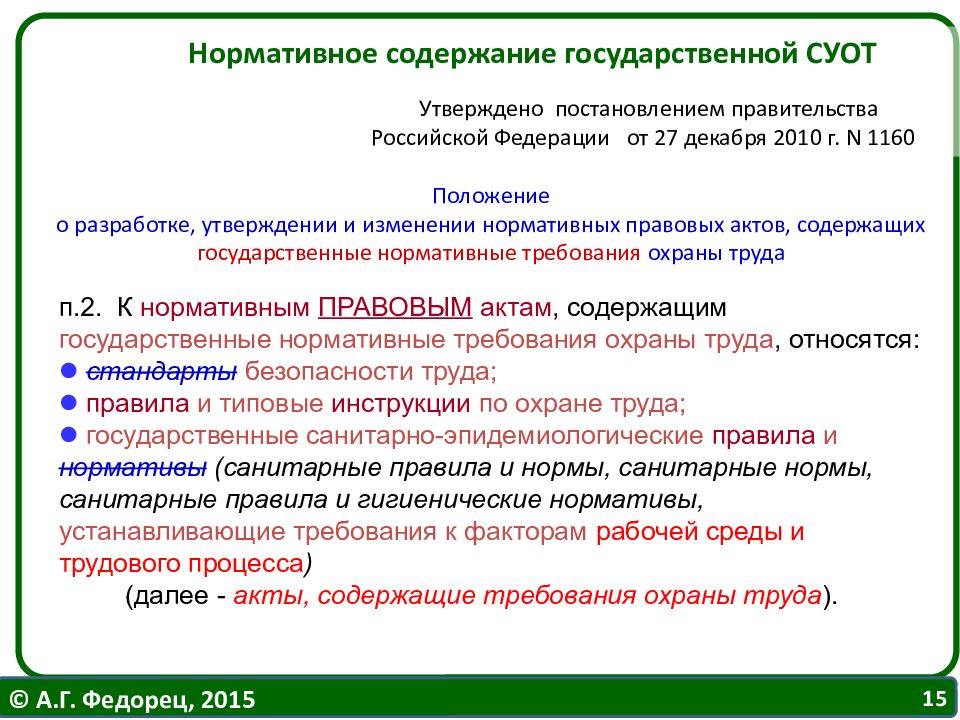 Нормативное содержание государственной СУОТ

Утверждено постановлением правительства Российской Федерации от 27 декабря 2010 г. N 1160

Положение
о разработке, утверждении и изменении нормативных правовых актов, содержащих государственные нормативные требования охраны труда

п.2. К нормативным ПРАВОВЫМ актам, содержащим государственные нормативные требования охраны труда, относятся:
● стандарты безопасности труда;
● правила и типовые инструкции по охране труда;
● государственные санитарно-эпидемиологические правила и нормативы (санитарные правила и нормы, санитарные нормы, санитарные правила и гигиенические нормативы, устанавливающие требования к факторам рабочей среды и трудового процесса)
(далее - акты, содержащие требования охраны труда).

© А.Г. Федорец, 2015

15